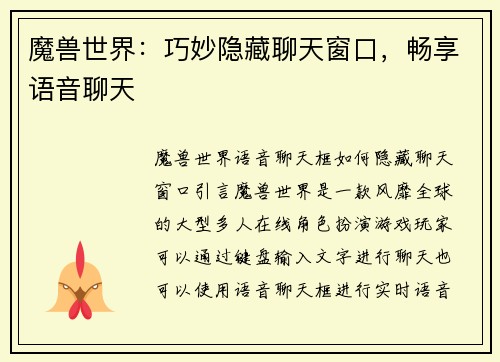 魔兽世界：巧妙隐藏聊天窗口，畅享语音聊天

魔兽世界语音聊天框如何隐藏聊天窗口引言魔兽世界是一款风靡全球的大型多人在线角色扮演游戏玩家可以通过键盘输入文字进行聊天也可以使用语音聊天框进行实时语音